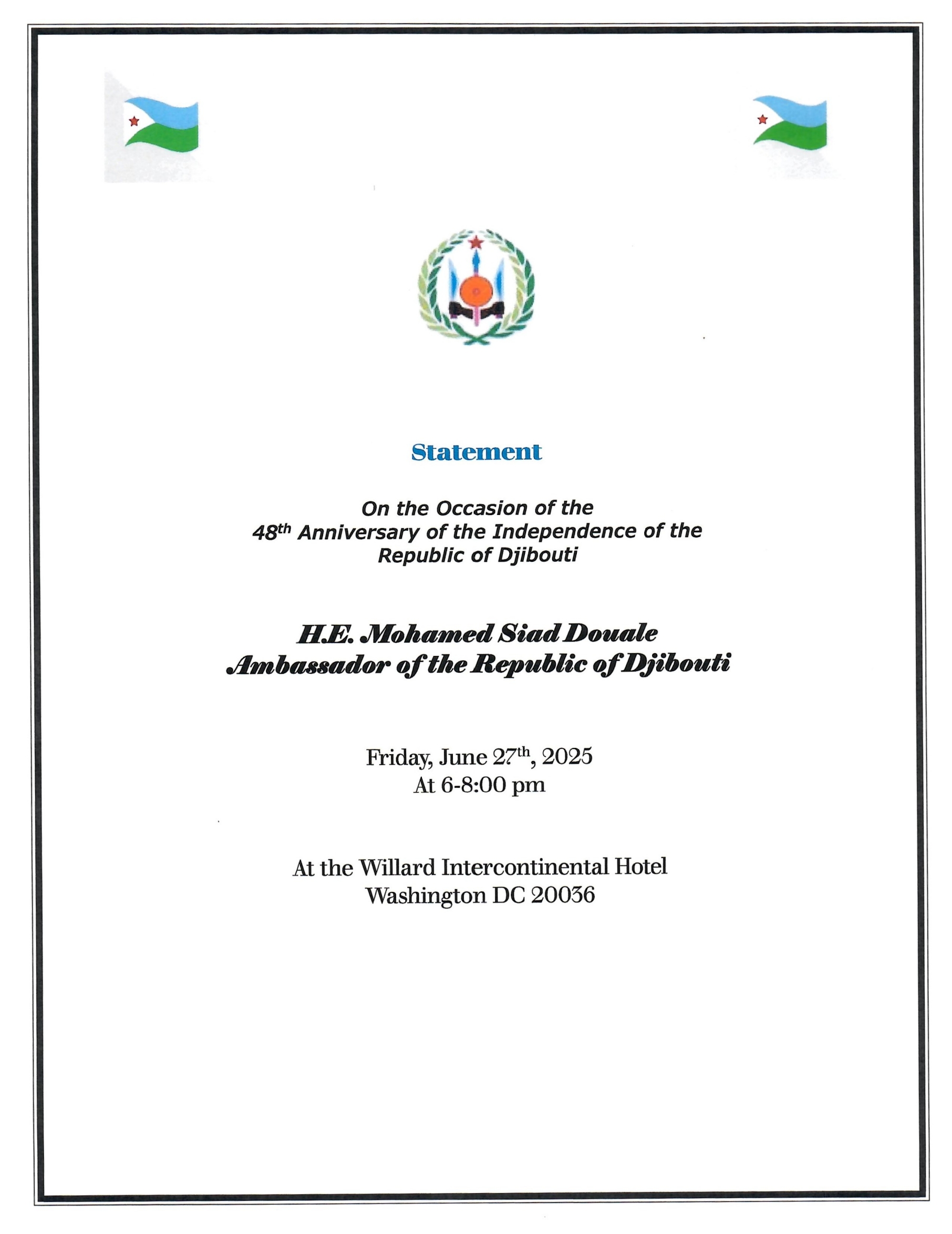 Statement

On the Occasion of the
48$^{th}$ Anniversary of the Independence of the
Republic of Djibouti

H.E. Mohamed Siad Douale
Ambassador of the Republic of Djibouti

Friday, June 27$^{th}$, 2025
At 6-8:00 pm

At the Willard Intercontinental Hotel
Washington DC 20036